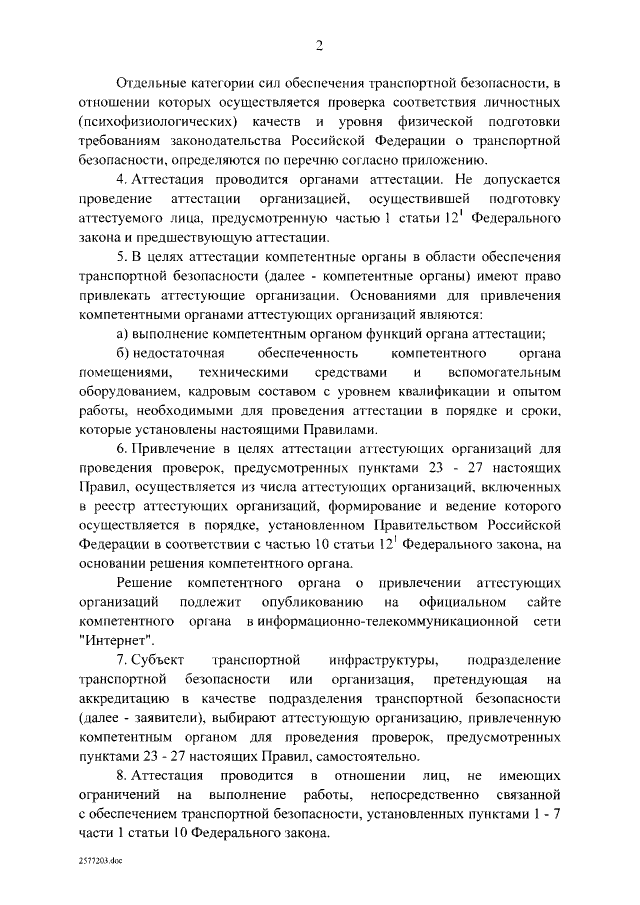 2

Отдельные категории сил обеспечения транспортной безопасности, в отношении которых осуществляется проверка соответствия личностных (психофизиологических) качеств и уровня физической подготовки требованиям законодательства Российской Федерации о транспортной безопасности, определяются по перечню согласно приложению.

4. Аттестация проводится органами аттестации. Не допускается проведение аттестации организацией, осуществившей подготовку аттестуемого лица, предусмотренную частью 1 статьи $12^1$ Федерального закона и предшествующую аттестации.

5. В целях аттестации компетентные органы в области обеспечения транспортной безопасности (далее - компетентные органы) имеют право привлекать аттестующие организации. Основаниями для привлечения компетентными органами аттестующих организаций являются:

а) выполнение компетентным органом функций органа аттестации;

б) недостаточная обеспеченность компетентного органа помещениями, техническими средствами и вспомогательным оборудованием, кадровым составом с уровнем квалификации и опытом работы, необходимыми для проведения аттестации в порядке и сроки, которые установлены настоящими Правилами.

6. Привлечение в целях аттестации аттестующих организаций для проведения проверок, предусмотренных пунктами 23 - 27 настоящих Правил, осуществляется из числа аттестующих организаций, включенных в реестр аттестующих организаций, формирование и ведение которого осуществляется в порядке, установленном Правительством Российской Федерации в соответствии с частью 10 статьи $12^1$ Федерального закона, на основании решения компетентного органа.

Решение компетентного органа о привлечении аттестующих организаций подлежит опубликованию на официальном сайте компетентного органа в информационно-телекоммуникационной сети "Интернет".

7. Субъект транспортной инфраструктуры, подразделение транспортной безопасности или организация, претендующая на аккредитацию в качестве подразделения транспортной безопасности (далее - заявители), выбирают аттестующую организацию, привлеченную компетентным органом для проведения проверок, предусмотренных пунктами 23 - 27 настоящих Правил, самостоятельно.

8. Аттестация проводится в отношении лиц, не имеющих ограничений на выполнение работы, непосредственно связанной с обеспечением транспортной безопасности, установленных пунктами 1 - 7 части 1 статьи 10 Федерального закона.

2577203.doc